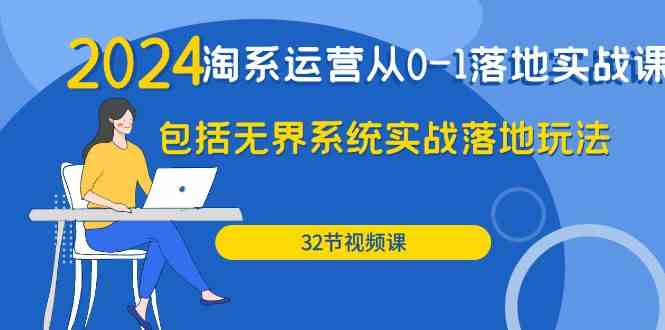 2024淘系运营从0-1落地实战课

包括无界系统实战落地玩法

32节视频课